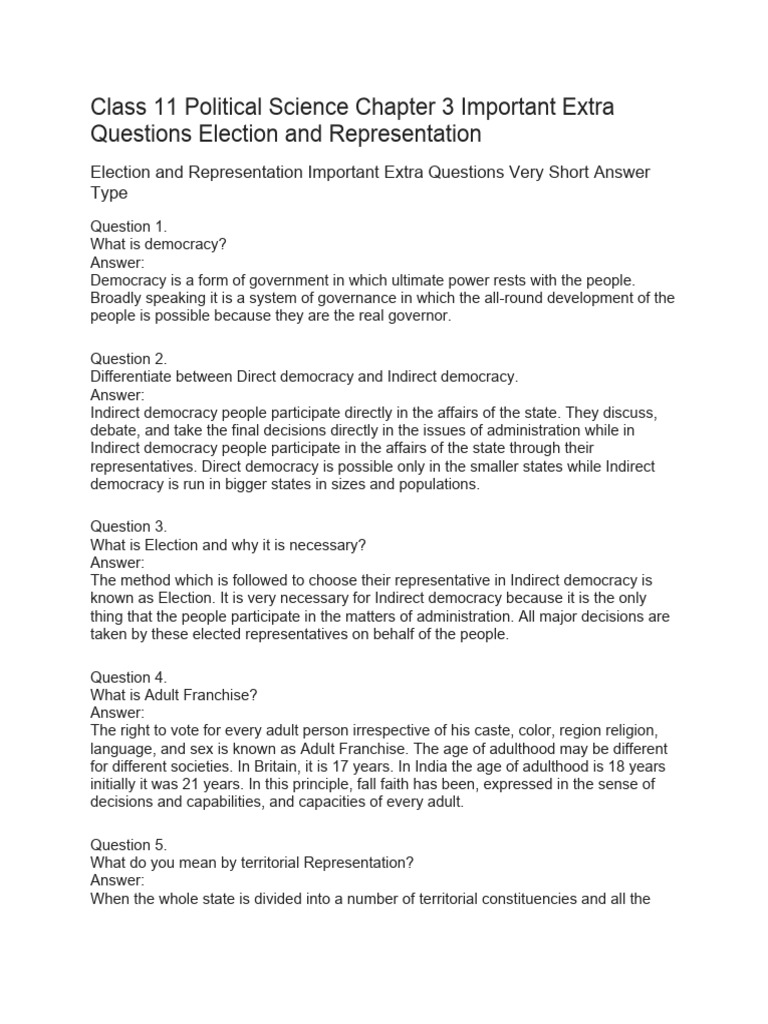 Class 11 Political Science Chapter 3 Important Extra Questions Election and Representation

Election and Representation Important Extra Questions Very Short Answer Type

Question 1.
What is democracy?
Answer:
Democracy is a form of government in which ultimate power rests with the people. Broadly speaking it is a system of governance in which the all-round development of the people is possible because they are the real governor.

Question 2.
Differentiate between Direct democracy and Indirect democracy.
Answer:
Indirect democracy people participate directly in the affairs of the state. They discuss, debate, and take the final decisions directly in the issues of administration while in Indirect democracy people participate in the affairs of the state through their representatives. Direct democracy is possible only in the smaller states while Indirect democracy is run in bigger states in sizes and populations.

Question 3.
What is Election and why it is necessary?
Answer:
The method which is followed to choose their representative in Indirect democracy is known as Election. It is very necessary for Indirect democracy because it is the only thing that the people participate in the matters of administration. All major decisions are taken by these elected representatives on behalf of the people.

Question 4.
What is Adult Franchise?
Answer:
The right to vote for every adult person irrespective of his caste, color, region religion, language, and sex is known as Adult Franchise. The age of adulthood may be different for different societies. In Britain, it is 17 years. In India the age of adulthood is 18 years initially it was 21 years. In this principle, fall faith has been, expressed in the sense of decisions and capabilities, and capacities of every adult.

Question 5.
What do you mean by territorial Representation?
Answer:
When the whole state is divided into a number of territorial constituencies and all the